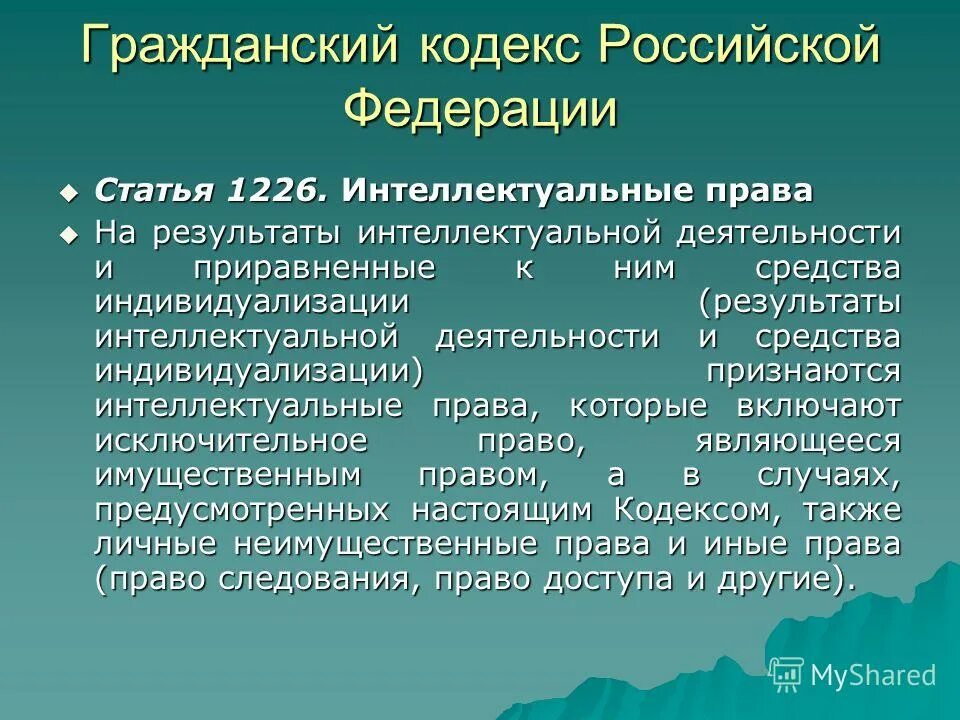 Гражданский кодекс Российской Федерации

Статья 1226. Интеллектуальные права

На результаты интеллектуальной деятельности и приравненные к ним средства индивидуализации (результаты интеллектуальной деятельности и средства индивидуализации) признаются интеллектуальные права, которые включают исключительное право, являющееся имущественным правом, а в случаях, предусмотренных настоящим Кодексом, также личные неимущественные права и иные права (право следования, право доступа и другие).

MyShared